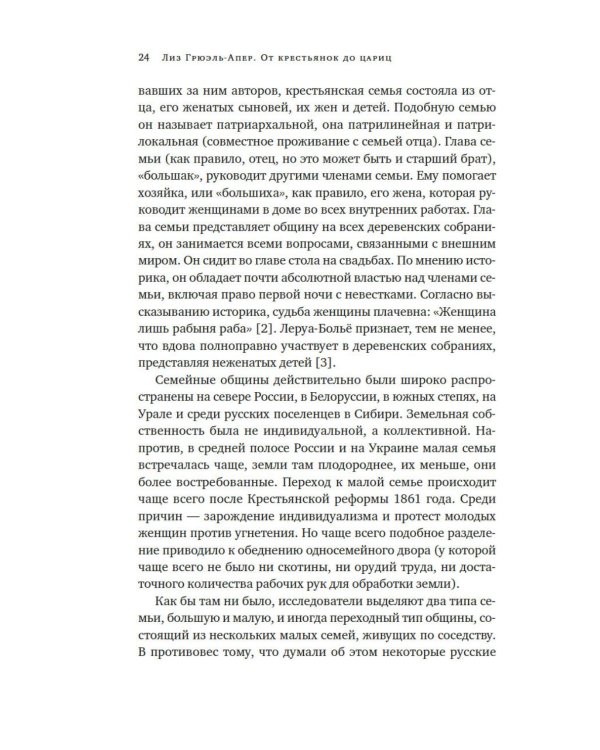 24 Лиз Грюэль-Апер. От крестьянок до цариц

вавших за ним авторов, крестьянская семья состояла из отца, его женатых сыновей, их жен и детей. Подобную семью он называет патриархальной, она патрилинейная и патрилокальная (совместное проживание с семьей отца). Глава семьи (как правило, отец, но это может быть и старший брат), «большак», руководит другими членами семьи. Ему помогает хозяйка, или «большиха», как правило, его жена, которая руководит женщинами в доме во всех внутренних работах. Глава семьи представляет общину на всех деревенских собраниях, он занимается всеми вопросами, связанными с внешним миром. Он сидит во главе стола на свадьбах. По мнению историка, он обладает почти абсолютной властью над членами семьи, включая право первой ночи с невестками. Согласно высказыванию историка, судьба женщины плачевна: «Женщина лишь рабыня раба» [2]. Леруа-Больё признает, тем не менее, что вдова полноправно участвует в деревенских собраниях, представляя неженатых детей [3].

Семейные общины действительно были широко распространены на севере России, в Белоруссии, в южных степях, на Урале и среди русских поселенцев в Сибири. Земельная собственность была не индивидуальной, а коллективной. Напротив, в средней полосе России и на Украине малая семья встречалась чаще, земли там плодороднее, их меньше, они более востребованные. Переход к малой семье происходит чаще всего после Крестьянской реформы 1861 года. Среди причин — зарождение индивидуализма и протест молодых женщин против угнетения. Но чаще всего подобное разделение приводило к обеднению односемейного двора (у которой чаще всего не было ни скотины, ни орудий труда, ни достаточного количества рабочих рук для обработки земли).

Как бы там ни было, исследователи выделяют два типа семьи, большую и малую, и иногда переходный тип общины, состоящий из нескольких малых семей, живущих по соседству. В противовес тому, что думали об этом некоторые русские